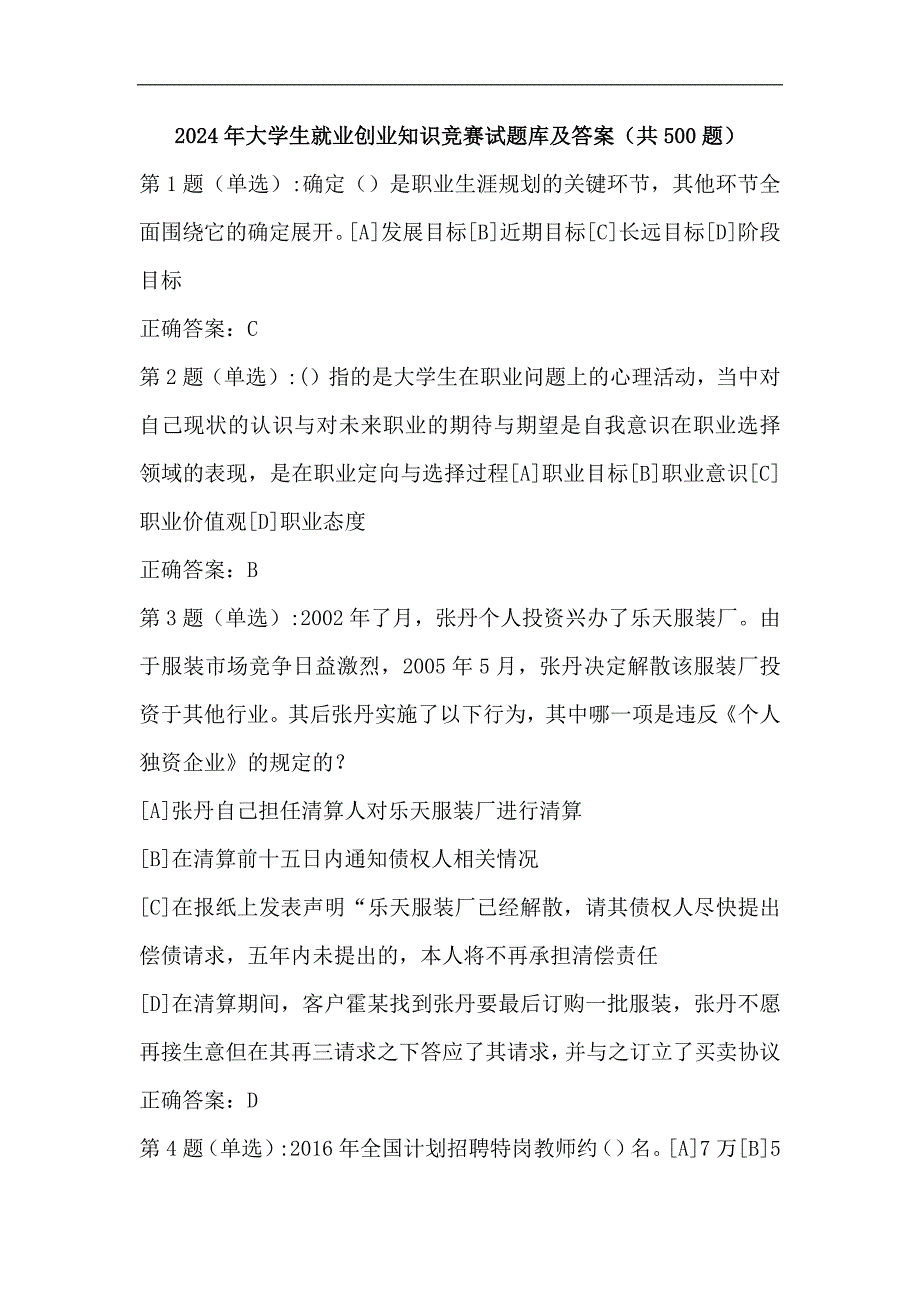 2024年大学生就业创业知识竞赛试题库及答案（共500题）

第1题（单选）:确定（）是职业生涯规划的关键环节，其他环节全面围绕它的确定展开。[A]发展目标[B]近期目标[C]长远目标[D]阶段目标

正确答案：C

第2题（单选）:()指的是大学生在职业问题上的心理活动，当中对自己现状的认识与对未来职业的期待与期望是自我意识在职业选择领域的表现，是在职业定向与选择过程[A]职业目标[B]职业意识[C]职业价值观[D]职业态度

正确答案：B

第3题（单选）:2002年了月，张丹个人投资兴办了乐天服装厂。由于服装市场竞争日益激烈，2005年5月，张丹决定解散该服装厂投资于其他行业。其后张丹实施了以下行为，其中哪一项是违反《个人独资企业》的规定的？

[A]张丹自己担任清算人对乐天服装厂进行清算

[B]在清算前十五日内通知债权人相关情况

[C]在报纸上发表声明“乐天服装厂已经解散，请其债权人尽快提出偿债请求，五年内未提出的，本人将不再承担清偿责任

[D]在清算期间，客户霍某找到张丹要最后订购一批服装，张丹不愿再接生意但在其再三请求之下答应了其请求，并与之订立了买卖协议

正确答案：D

第4题（单选）:2016年全国计划招聘特岗教师约（）名。[A]7万[B]5